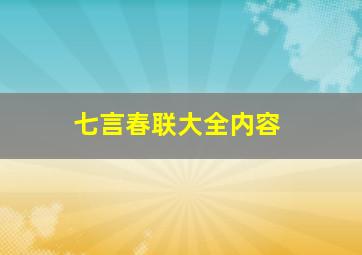 七言春联大全内容